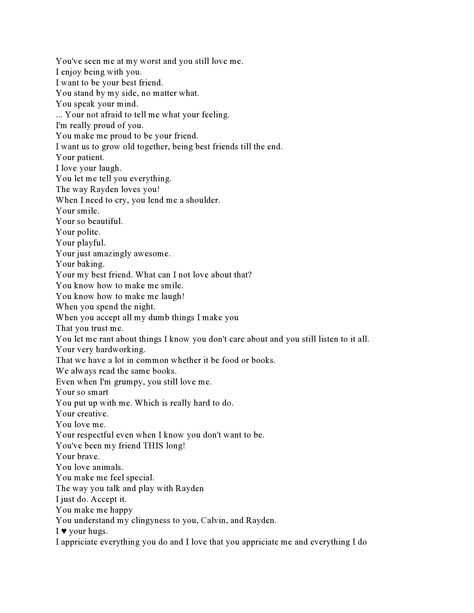 You've seen me at my worst and you still love me.
I enjoy being with you.
I want to be your best friend.
You stand by my side, no matter what.
You speak your mind.
... Your not afraid to tell me what your feeling.
I'm really proud of you.
You make me proud to be your friend.
I want us to grow old together, being best friends till the end.
Your patient.
I love your laugh.
You let me tell you everything.
The way Rayden loves you!
When I need to cry, you lend me a shoulder.
Your smile.
Your so beautiful.
Your polite.
Your playful.
Your just amazingly awesome.
Your baking.
Your my best friend. What can I not love about that?
You know how to make me smile.
You know how to make me laugh!
When you spend the night.
When you accept all my dumb things I make you
That you trust me.
You let me rant about things I know you don't care about and you still listen to it all.
Your very hardworking.
That we have a lot in common whether it be food or books.
We always read the same books.
Even when I'm grumpy, you still love me.
Your so smart
You put up with me. Which is really hard to do.
Your creative.
You love me.
Your respectful even when I know you don't want to be.
You've been my friend THIS long!
Your brave.
You love animals.
You make me feel special.
The way you talk and play with Rayden
I just do. Accept it.
You make me happy
You understand my clingyness to you, Calvin, and Rayden.
I ♥ your hugs.
I appriciate everything you do and I love that you appriciate me and everything I do